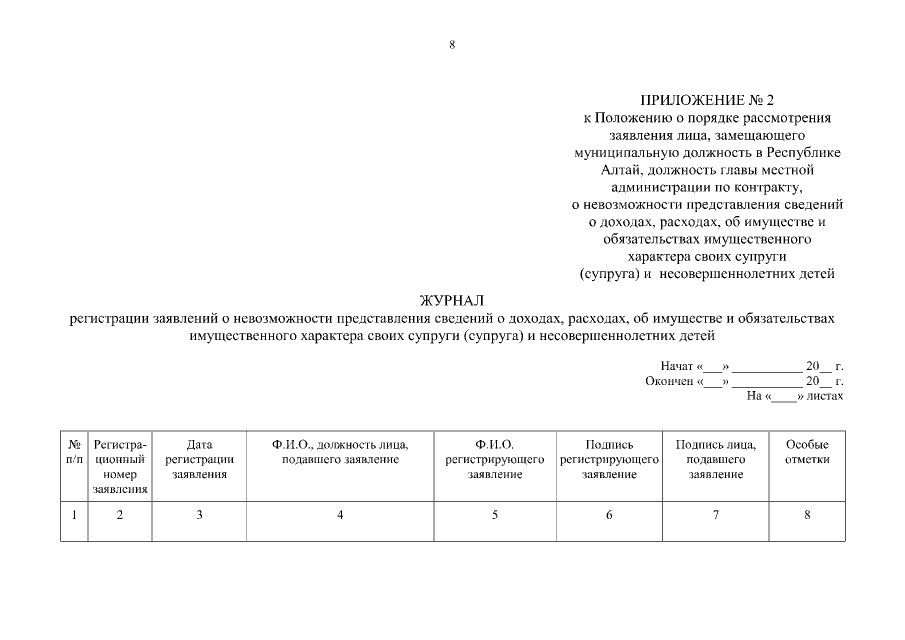 8

ПРИЛОЖЕНИЕ № 2
к Положению о порядке рассмотрения заявления лица, замещающего муниципальную должность в Республике Алтай, должность главы местной администрации по контракту, о невозможности представления сведений о доходах, расходах, об имуществе и обязательствах имущественного характера своих супруги (супруга) и несовершеннолетних детей

ЖУРНАЛ
регистрации заявлений о невозможности представления сведений о доходах, расходах, об имуществе и обязательствах имущественного характера своих супруги (супруга) и несовершеннолетних детей

Начат «___» __________ 20__ г.
Окончен «___» __________ 20__ г.
На «____» листах

| № п/п | Регистрационный номер заявления | Дата регистрации заявления | Ф.И.О., должность лица, подавшего заявление | Ф.И.О. регистрирующего заявление | Подпись регистрирующего заявление | Подпись лица, подавшего заявление | Особые отметки |
|---|---|---|---|---|---|---|---|
| 1 | 2 | 3 | 4 | 5 | 6 | 7 | 8 |